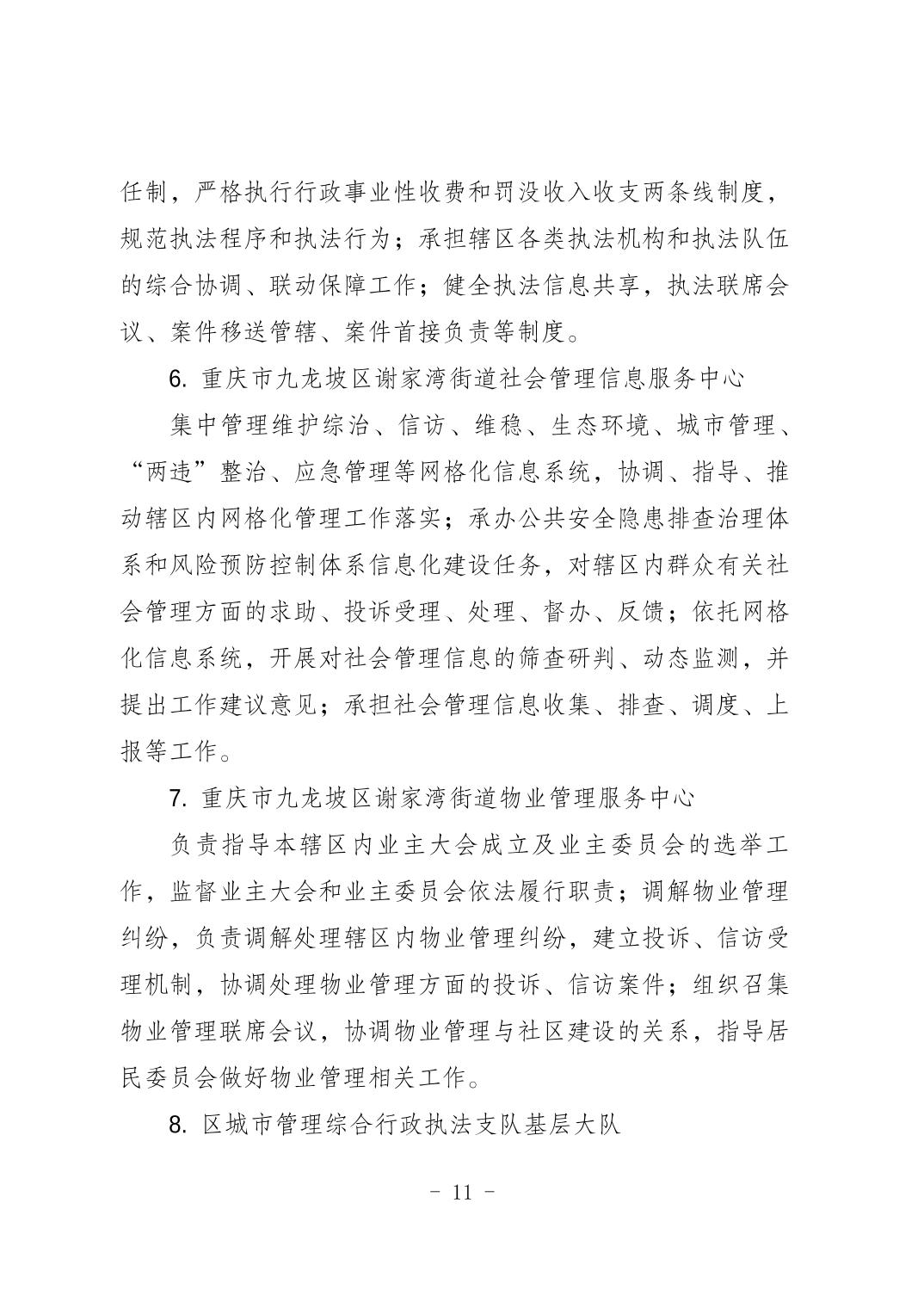 任制，严格执行行政事业性收费和罚没收入收支两条线制度，规范执法程序和执法行为；承担辖区各类执法机构和执法队伍的综合协调、联动保障工作；健全执法信息共享，执法联席会议、案件移送管辖、案件首接负责等制度。

6. 重庆市九龙坡区谢家湾街道社会管理信息服务中心

集中管理维护综治、信访、维稳、生态环境、城市管理、“两违”整治、应急管理等网格化信息系统，协调、指导、推动辖区内网格化管理工作落实；承办公共安全隐患排查治理体系和风险预防控制体系信息化建设任务，对辖区内群众有关社会管理方面的求助、投诉受理、处理、督办、反馈；依托网格化信息系统，开展对社会管理信息的筛查研判、动态监测，并提出工作建议意见；承担社会管理信息收集、排查、调度、上报等工作。

7. 重庆市九龙坡区谢家湾街道物业管理服务中心

负责指导本辖区内业主大会成立及业主委员会的选举工作，监督业主大会和业主委员会依法履行职责；调解物业管理纠纷，负责调解处理辖区内物业管理纠纷，建立投诉、信访受理机制，协调处理物业管理方面的投诉、信访案件；组织召集物业管理联席会议，协调物业管理与社区建设的关系，指导居民委员会做好物业管理相关工作。

8. 区城市管理综合行政执法支队基层大队

- 11 -